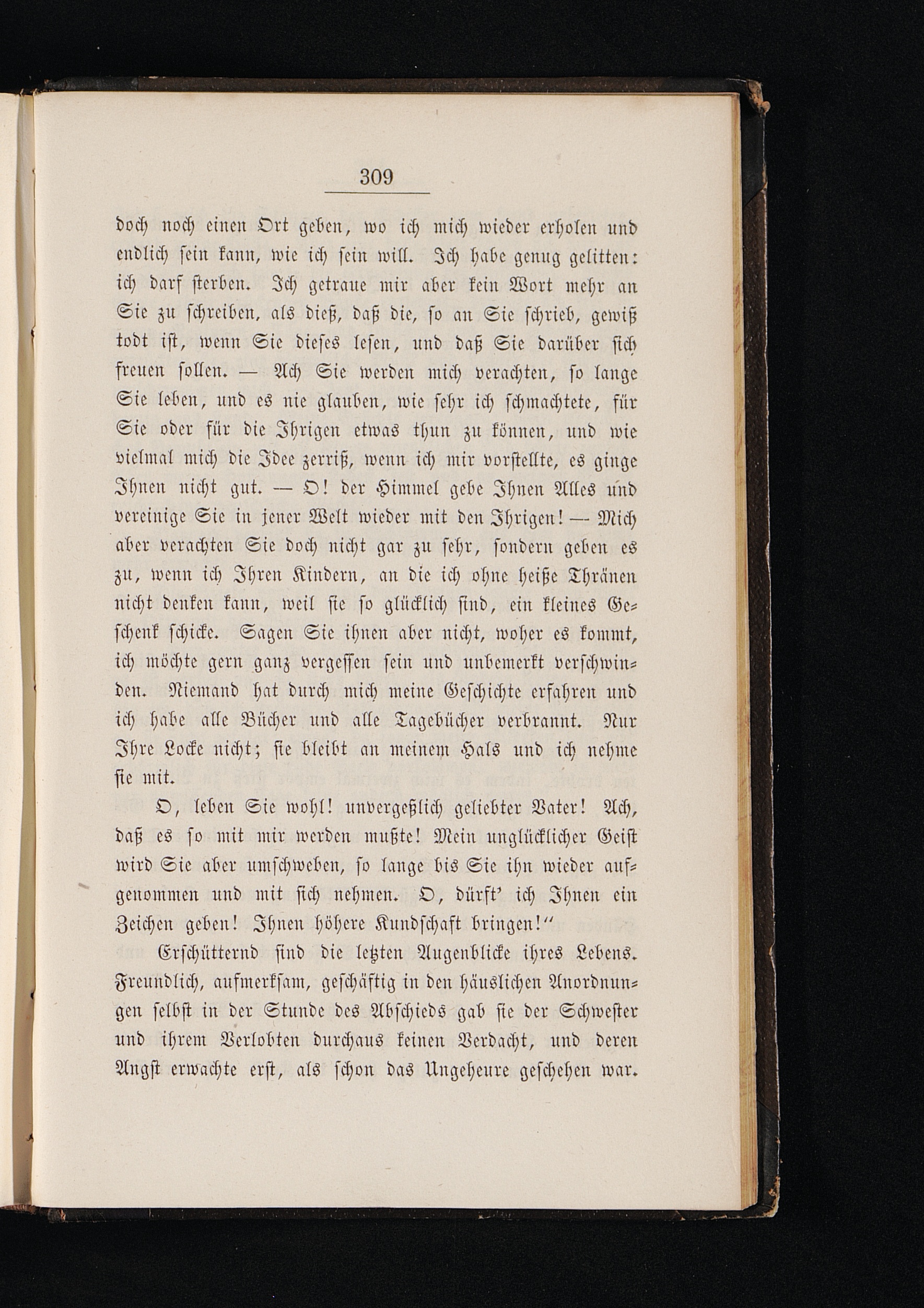 309

doch noch einen Ort geben, wo ich mich wieder erholen und endlich sein kann, wie ich sein will. Ich habe genug gelitten: ich darf sterben. Ich getraue mir aber kein Wort mehr an Sie zu schreiben, als dieß, daß die, so an Sie schrieb, gewiß todt ist, wenn Sie dieses lesen, und daß Sie darüber sich freuen sollen. — Ach Sie werden mich verachten, so lange Sie leben, und es nie glauben, wie sehr ich schmachtete, für Sie oder für die Ihrigen etwas thun zu können, und wie vielmal mich die Idee zerriß, wenn ich mir vorstellte, es ginge Ihnen nicht gut. — O! der Himmel gebe Ihnen Alles und vereinige Sie in jener Welt wieder mit den Ihrigen! — Mich aber verachten Sie doch nicht gar zu sehr, sondern geben es zu, wenn ich Ihren Kindern, an die ich ohne heiße Thränen nicht denken kann, weil sie so glücklich sind, ein kleines Geschenk schicke. Sagen Sie ihnen aber nicht, woher es kommt, ich möchte gern ganz vergessen sein und unbemerkt verschwinden. Niemand hat durch mich meine Geschichte erfahren und ich habe alle Bücher und alle Tagebücher verbrannt. Nur Ihre Locke nicht; sie bleibt an meinem Hals und ich nehme sie mit.

O, leben Sie wohl! unvergeßlich geliebter Vater! Ach, daß es so mit mir werden mußte! Mein unglücklicher Geist wird Sie aber umschweben, so lange bis Sie ihn wieder aufgenommen und mit sich nehmen. O, dürft' ich Ihnen ein Zeichen geben! Ihnen höhere Kundschaft bringen!"

Erschütternd sind die letzten Augenblicke ihres Lebens. Freundlich, aufmerksam, geschäftig in den häuslichen Anordnungen selbst in der Stunde des Abschieds gab sie der Schwester und ihrem Verlobten durchaus keinen Verdacht, und deren Angst erwachte erst, als schon das Ungeheure geschehen war.